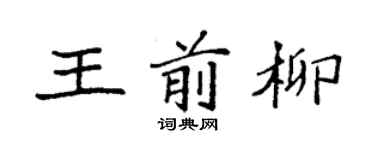 王前柳

词典网